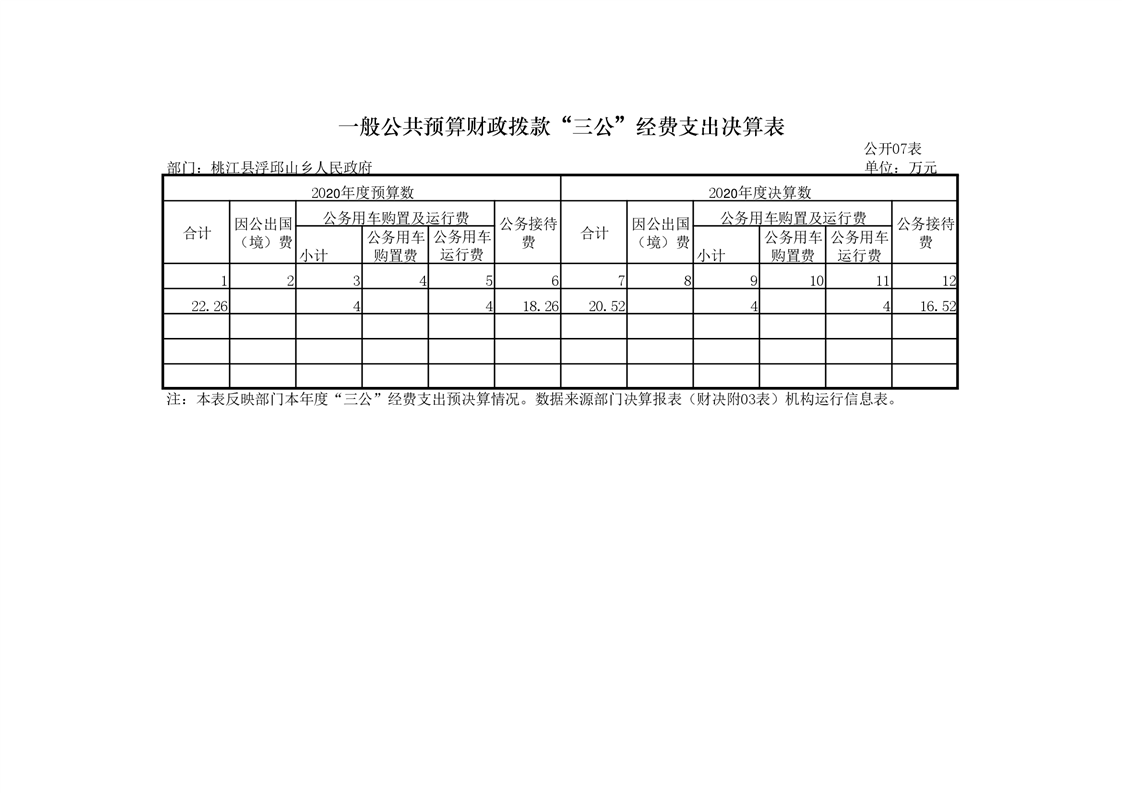 一般公共预算财政拨款“三公”经费支出决算表

公开07表

部门：桃江县浮邱山乡人民政府

单位：万元

| 2020年度预算数 | | | | | | 2020年度决算数 | | | | | |
|---|---|---|---|---|---|---|---|---|---|---|---|
| 合计 | 因公出国（境）费 | 公务用车购置及运行费 | | | 公务接待费 | 合计 | 因公出国（境）费 | 公务用车购置及运行费 | | | 公务接待费 |
| | | 小计 | 公务用车购置费 | 公务用车运行费 | | | | 小计 | 公务用车购置费 | 公务用车运行费 | |
| 1 | 2 | 3 | 4 | 5 | 6 | 7 | 8 | 9 | 10 | 11 | 12 |
| 22.26 | | 4 | | 4 | 18.26 | 20.52 | | 4 | | 4 | 16.52 |
| | | | | | | | | | | | |
| | | | | | | | | | | | |
| | | | | | | | | | | | |

注：本表反映部门本年度“三公”经费支出预决算情况。数据来源部门决算报表（财决附03表）机构运行信息表。